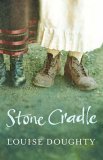 Stone Cradle

LOUISE DOUGHTY